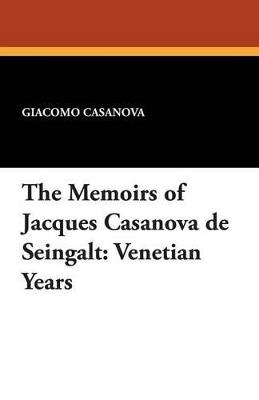 GIACOMO CASANOVA

The Memoirs of Jacques Casanova de Seingalt: Venetian Years